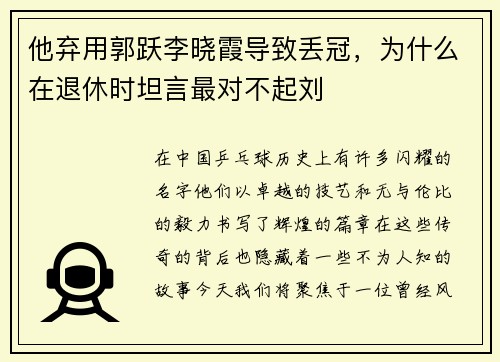 他弃用郭跃李晓霞导致丢冠，为什么在退休时坦言最对不起刘

在中国乒乓球历史上有许多闪耀的名字他们以卓越的技艺和无与伦比的毅力书写了辉煌的篇章在这些传奇的背后也隐藏着一些不为人知的故事今天我们将聚焦于一位曾经风